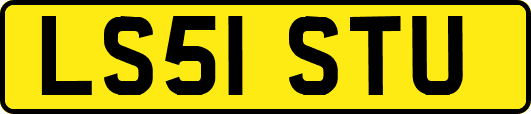 LS51 STU